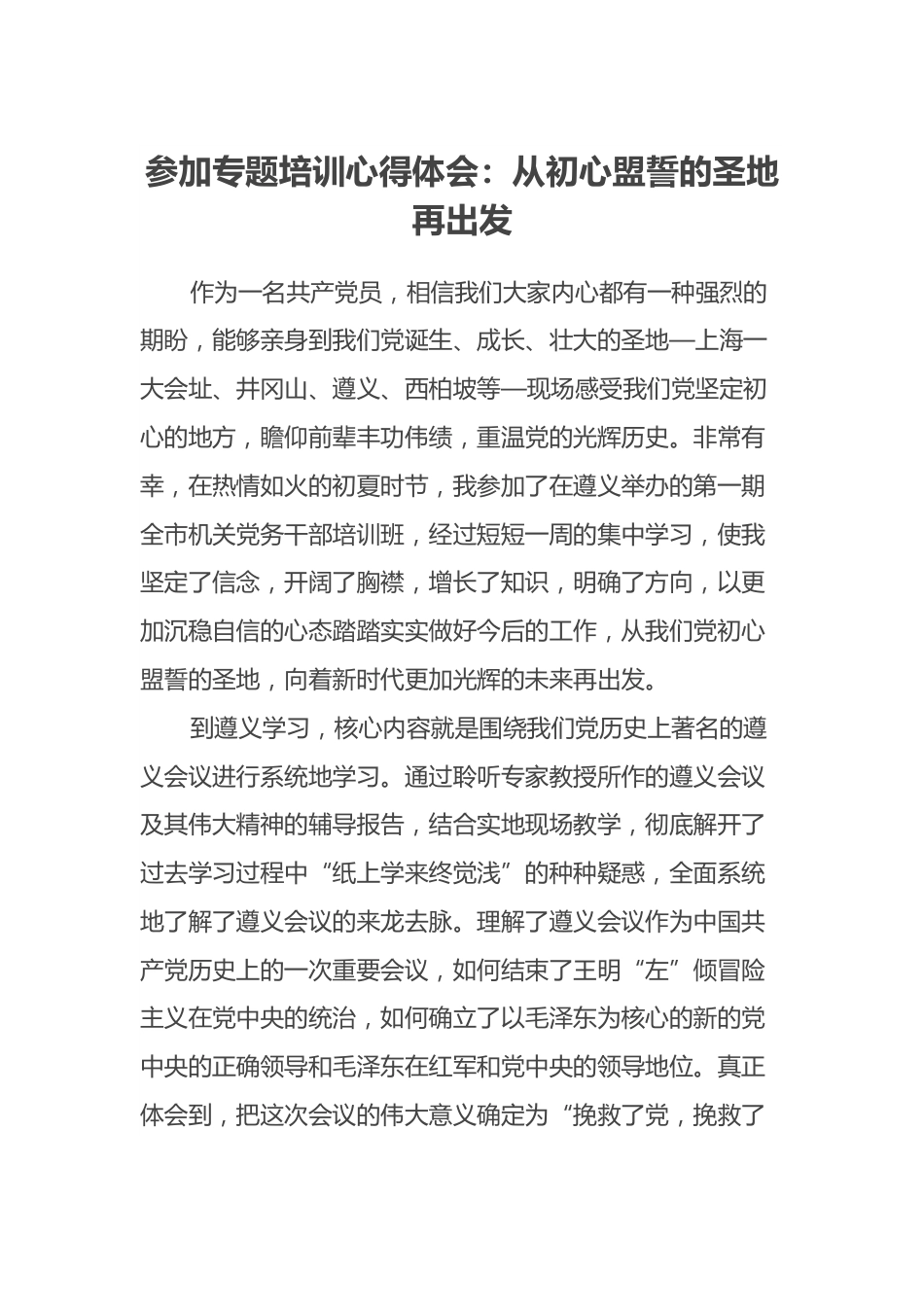 参加专题培训心得体会：从初心盟誓的圣地再出发

作为一名共产党员，相信我们大家内心都有一种强烈的期盼，能够亲身到我们党诞生、成长、壮大的圣地—上海一大会址、井冈山、遵义、西柏坡等—现场感受我们党坚定初心的地方，瞻仰前辈丰功伟绩，重温党的光辉历史。非常有幸，在热情如火的初夏时节，我参加了在遵义举办的第一期全市机关党务干部培训班，经过短短一周的集中学习，使我坚定了信念，开阔了胸襟，增长了知识，明确了方向，以更加沉稳自信的心态踏踏实实做好今后的工作，从我们党初心盟誓的圣地，向着新时代更加光辉的未来再出发。

到遵义学习，核心内容就是围绕我们党历史上著名的遵义会议进行系统地学习。通过聆听专家教授所作的遵义会议及其伟大精神的辅导报告，结合实地现场教学，彻底解开了过去学习过程中“纸上学来终觉浅”的种种疑惑，全面系统地了解了遵义会议的来龙去脉。理解了遵义会议作为中国共产党历史上的一次重要会议，如何结束了王明“左”倾冒险主义在党中央的统治，如何确立了以毛泽东为核心的新的党中央的正确领导和毛泽东在红军和党中央的领导地位。真正体会到，把这次会议的伟大意义确定为“挽救了党，挽救了